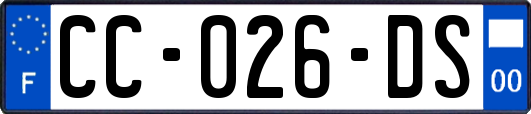 F
CC-026-DS
00